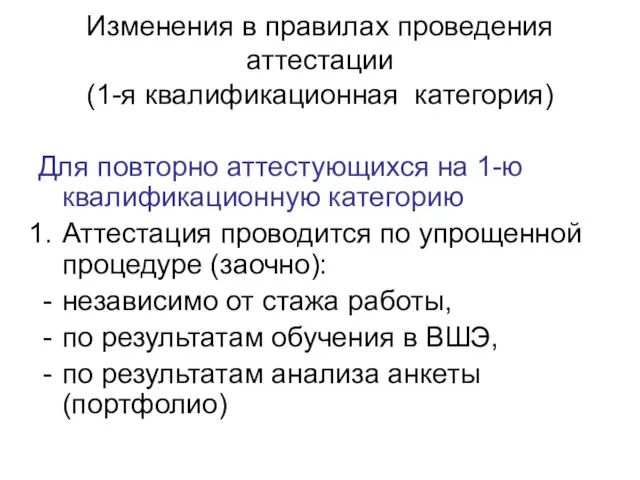 Изменения в правилах проведения аттестации
(1-я квалификационная категория)

Для повторно аттестующихся на 1-ю квалификационную категорию

1. Аттестация проводится по упрощенной процедуре (заочно):
- независимо от стажа работы,
- по результатам обучения в ВШЭ,
- по результатам анализа анкеты (портфолио)